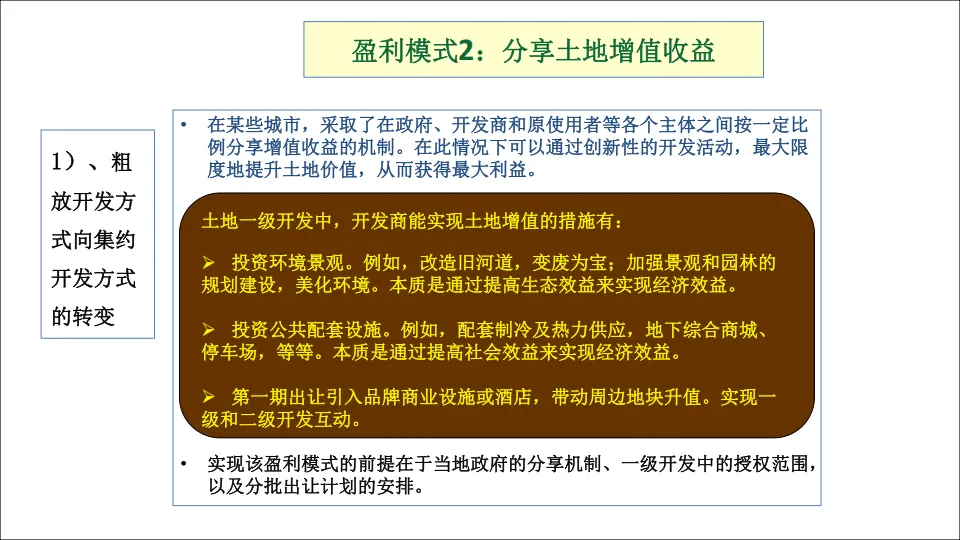 盈利模式2：分享土地增值收益

1）、粗放开发方式向集约开发方式的转变

• 在某些城市，采取了在政府、开发商和原使用者等各个主体之间按一定比例分享增值收益的机制。在此情况下可以通过创新性的开发活动，最大限度地提升土地价值，从而获得最大利益。

土地一级开发中，开发商能实现土地增值的措施有：

➢ 投资环境景观。例如，改造旧河道，变废为宝；加强景观和园林的规划建设，美化环境。本质是通过提高生态效益来实现经济效益。

➢ 投资公共配套设施。例如，配套制冷及热力供应，地下综合商城、停车场，等等。本质是通过提高社会效益来实现经济效益。

➢ 第一期出让引入品牌商业设施或酒店，带动周边地块升值。实现一级和二级开发互动。

• 实现该盈利模式的前提在于当地政府的分享机制、一级开发中的授权范围，以及分批出让计划的安排。